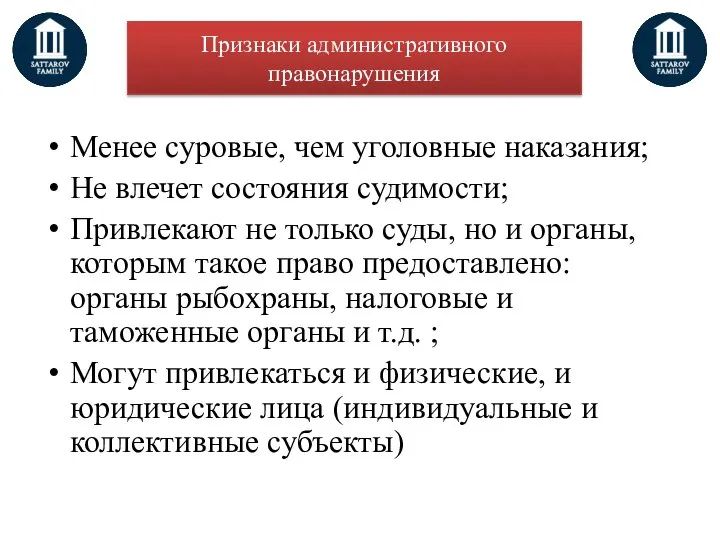 SATTAROV FAMILY

Признаки административного правонарушения

SATTAROV FAMILY

• Менее суровые, чем уголовные наказания;
• Не влечет состояния судимости;
• Привлекают не только суды, но и органы, которым такое право предоставлено: органы рыбохраны, налоговые и таможенные органы и т.д. ;
• Могут привлекаться и физические, и юридические лица (индивидуальные и коллективные субъекты)